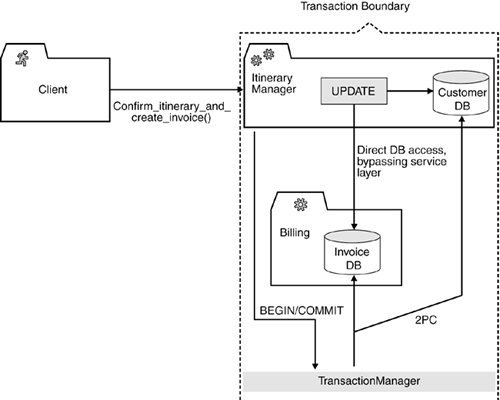 Transaction Boundary

Client

Confirm_itinerary_and_create_invoice()

Itinerary Manager

UPDATE

Customer DB

Direct DB access, bypassing service layer

Billing

Invoice DB

BEGIN/COMMIT

2PC

TransactionManager